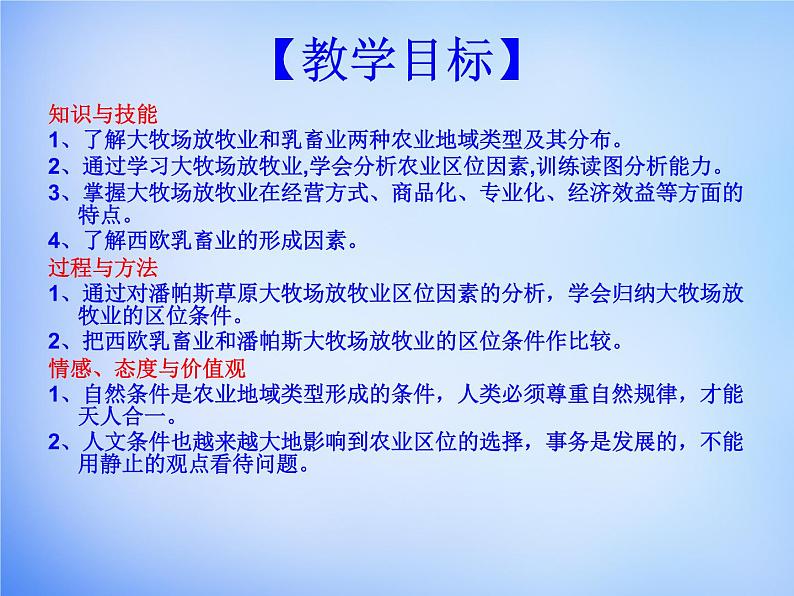 【教学目标】

知识与技能

1、了解大牧场放牧业和乳畜业两种农业地域类型及其分布。

2、通过学习大牧场放牧业,学会分析农业区位因素,训练读图分析能力。

3、掌握大牧场放牧业在经营方式、商品化、专业化、经济效益等方面的特点。

4、了解西欧乳畜业的形成因素。

过程与方法

1、通过对潘帕斯草原大牧场放牧业区位因素的分析，学会归纳大牧场放牧业的区位条件。

2、把西欧乳畜业和潘帕斯大牧场放牧业的区位条件作比较。

情感、态度与价值观

1、自然条件是农业地域类型形成的条件，人类必须尊重自然规律，才能天人合一。

2、人文条件也越来越大地影响到农业区位的选择，事务是发展的，不能用静止的观点看待问题。